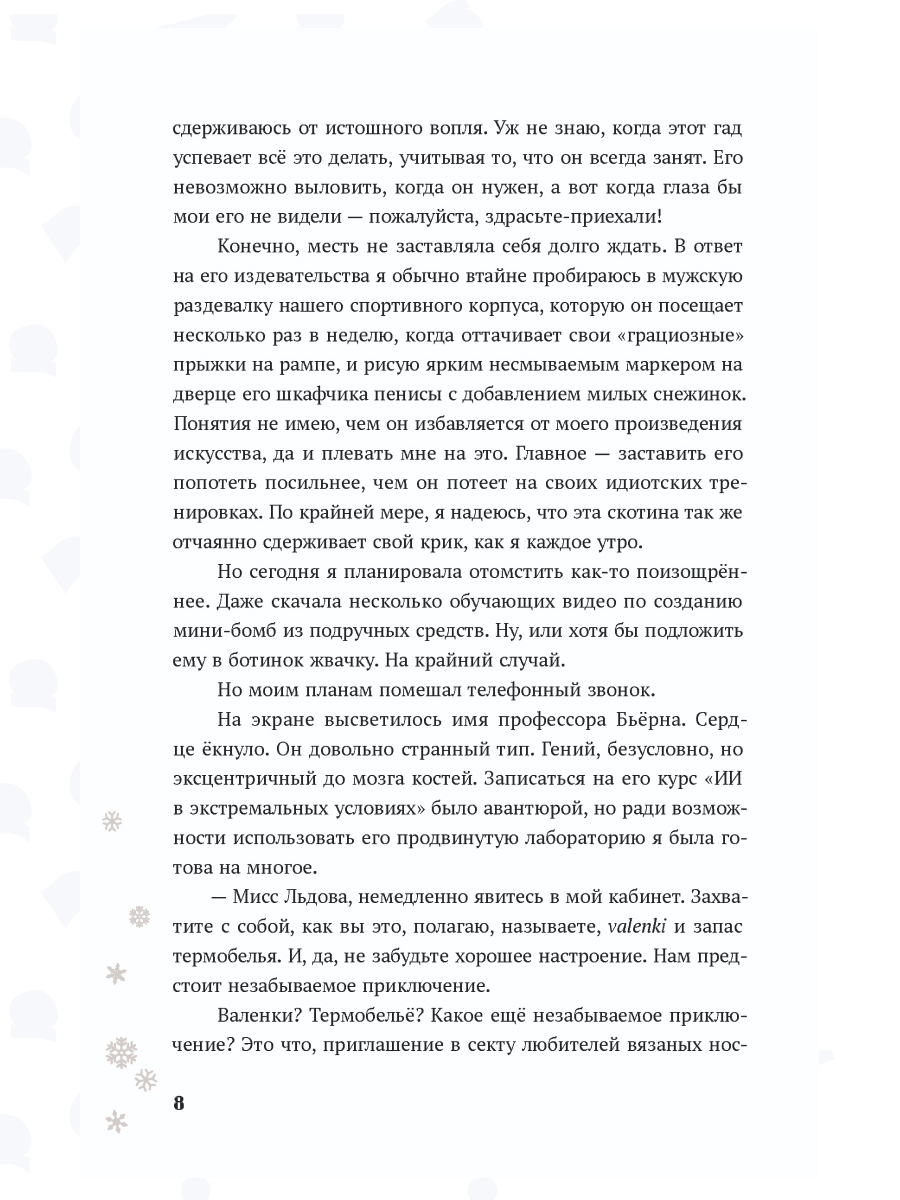 сдерживаюсь от истошного вопля. Уж не знаю, когда этот гад успевает всё это делать, учитывая то, что он всегда занят. Его невозможно выловить, когда он нужен, а вот когда глаза бы мои его не видели — пожалуйста, здрасьте-приехали!

Конечно, месть не заставляла себя долго ждать. В ответ на его издевательства я обычно втайне пробираюсь в мужскую раздевалку нашего спортивного корпуса, которую он посещает несколько раз в неделю, когда оттачивает свои «грациозные» прыжки на рампе, и рисую ярким несмываемым маркером на дверце его шкафчика пенисы с добавлением милых снежинок. Понятия не имею, чем он избавляется от моего произведения искусства, да и плевать мне на это. Главное — заставить его попотеть посильнее, чем он потеет на своих идиотских тренировках. По крайней мере, я надеюсь, что эта скотина так же отчаянно сдерживает свой крик, как я каждое утро.

Но сегодня я планировала отомстить как-то поизощрённее. Даже скачала несколько обучающих видео по созданию мини-бомб из подручных средств. Ну, или хотя бы подложить ему в ботинок жвачку. На крайний случай.

Но моим планам помешал телефонный звонок.

На экране высветилось имя профессора Бьёрна. Сердце ёкнуло. Он довольно странный тип. Гений, безусловно, но эксцентричный до мозга костей. Записаться на его курс «ИИ в экстремальных условиях» было авантюрой, но ради возможности использовать его продвинутую лабораторию я была готова на многое.

— Мисс Льдова, немедленно явитесь в мой кабинет. Захватите с собой, как вы это, полагаю, называете, valenki и запас термобелья. И, да, не забудьте хорошее настроение. Нам предстоит незабываемое приключение.

Валенки? Термобельё? Какое ещё незабываемое приключение? Это что, приглашение в секту любителей вязаных нос-

8